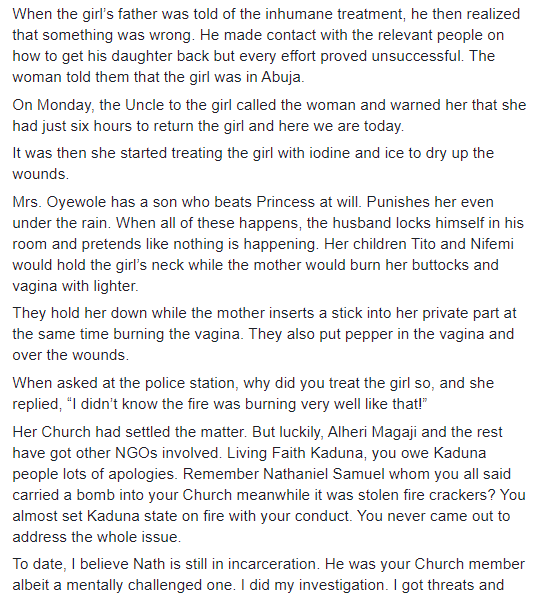 When the girl's father was told of the inhumane treatment, he then realized that something was wrong. He made contact with the relevant people on how to get his daughter back but every effort proved unsuccessful. The woman told them that the girl was in Abuja.

On Monday, the Uncle to the girl called the woman and warned her that she had just six hours to return the girl and here we are today.

It was then she started treating the girl with iodine and ice to dry up the wounds.

Mrs. Oyewole has a son who beats Princess at will. Punishes her even under the rain. When all of these happens, the husband locks himself in his room and pretends like nothing is happening. Her children Tito and Nifemi would hold the girl's neck while the mother would burn her buttocks and vagina with lighter.

They hold her down while the mother inserts a stick into her private part at the same time burning the vagina. They also put pepper in the vagina and over the wounds.

When asked at the police station, why did you treat the girl so, and she replied, "I didn't know the fire was burning very well like that!"

Her Church had settled the matter. But luckily, Alheri Magaji and the rest have got other NGOs involved. Living Faith Kaduna, you owe Kaduna people lots of apologies. Remember Nathaniel Samuel whom you all said carried a bomb into your Church meanwhile it was stolen fire crackers? You almost set Kaduna state on fire with your conduct. You never came out to address the whole issue.

To date, I believe Nath is still in incarceration. He was your Church member albeit a mentally challenged one. I did my investigation. I got threats and